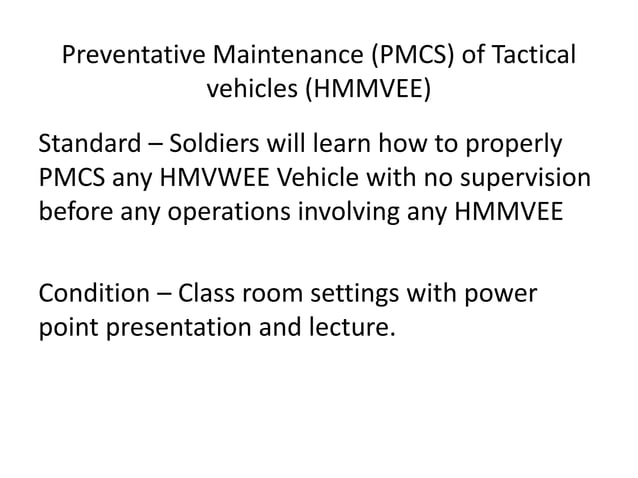 Preventative Maintenance (PMCS) of Tactical vehicles (HMMVEE)

Standard – Soldiers will learn how to properly PMCS any HMVWEE Vehicle with no supervision before any operations involving any HMMVEE

Condition – Class room settings with power point presentation and lecture.